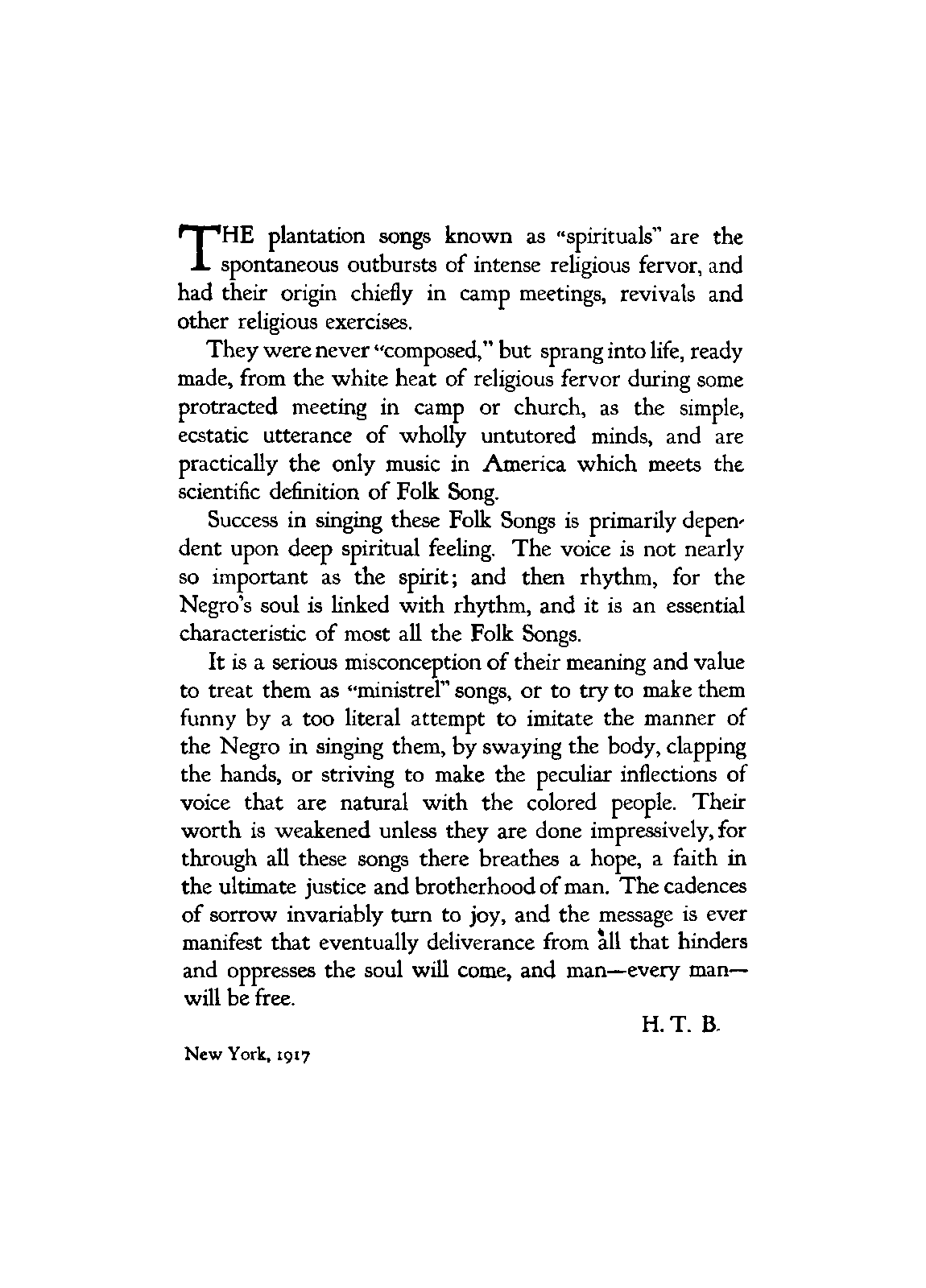 THE plantation songs known as "spirituals" are the spontaneous outbursts of intense religious fervor, and had their origin chiefly in camp meetings, revivals and other religious exercises.

They were never "composed," but sprang into life, ready made, from the white heat of religious fervor during some protracted meeting in camp or church, as the simple, ecstatic utterance of wholly untutored minds, and are practically the only music in America which meets the scientific definition of Folk Song.

Success in singing these Folk Songs is primarily dependent upon deep spiritual feeling. The voice is not nearly so important as the spirit; and then rhythm, for the Negro's soul is linked with rhythm, and it is an essential characteristic of most all the Folk Songs.

It is a serious misconception of their meaning and value to treat them as "ministrel" songs, or to try to make them funny by a too literal attempt to imitate the manner of the Negro in singing them, by swaying the body, clapping the hands, or striving to make the peculiar inflections of voice that are natural with the colored people. Their worth is weakened unless they are done impressively, for through all these songs there breathes a hope, a faith in the ultimate justice and brotherhood of man. The cadences of sorrow invariably turn to joy, and the message is ever manifest that eventually deliverance from all that hinders and oppresses the soul will come, and man—every man—will be free.

H. T. B.

New York, 1917